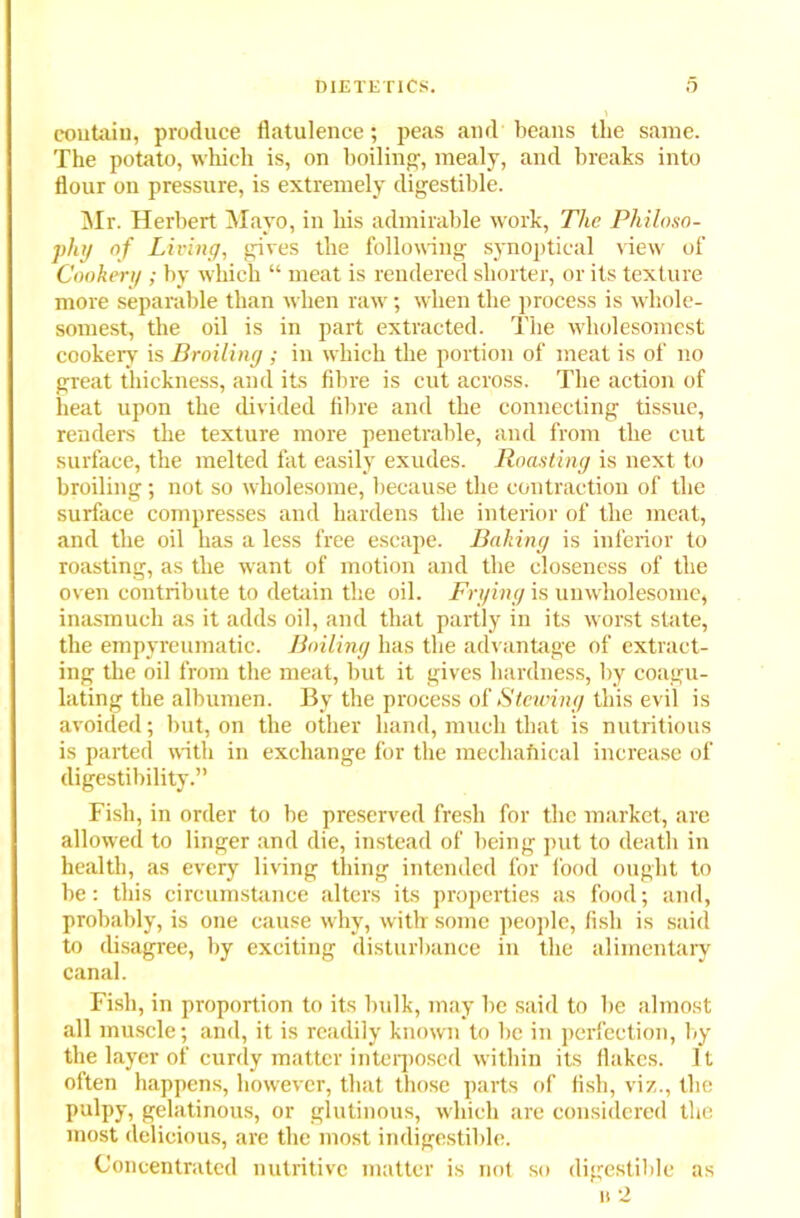 DIETETICS. 5

contain, produce flatulence; peas and beans the same. The potato, which is, on boiling, mealy, and breaks into flour on pressure, is extremely digestible.

Mr. Herbert Mayo, in his admirable work, The Philosophy of Living, gives the following synoptical view of Cookery; by which "meat is rendered shorter, or its texture more separable than when raw; when the process is wholesomest, the oil is in part extracted. The wholesomest cookery is Broiling; in which the portion of meat is of no great thickness, and its fibre is cut across. The action of heat upon the divided fibre and the connecting tissue, renders the texture more penetrable, and from the cut surface, the melted fat easily exudes. Roasting is next to broiling; not so wholesome, because the contraction of the surface compresses and hardens the interior of the meat, and the oil has a less free escape. Baking is inferior to roasting, as the want of motion and the closeness of the oven contribute to detain the oil. Frying is unwholesome, inasmuch as it adds oil, and that partly in its worst state, the empyreumatic. Boiling has the advantage of extracting the oil from the meat, but it gives hardness, by coagulating the albumen. By the process of Stewing this evil is avoided; but, on the other hand, much that is nutritious is parted with in exchange for the mechanical increase of digestibility."

Fish, in order to be preserved fresh for the market, are allowed to linger and die, instead of being put to death in health, as every living thing intended for food ought to be: this circumstance alters its properties as food; and, probably, is one cause why, with some people, fish is said to disagree, by exciting disturbance in the alimentary canal.

Fish, in proportion to its bulk, may be said to be almost all muscle; and, it is readily known to be in perfection, by the layer of curdy matter interposed within its flakes. It often happens, however, that those parts of fish, viz., the pulpy, gelatinous, or glutinous, which are considered the most delicious, are the most indigestible.

Concentrated nutritive matter is not so digestible as

B 2